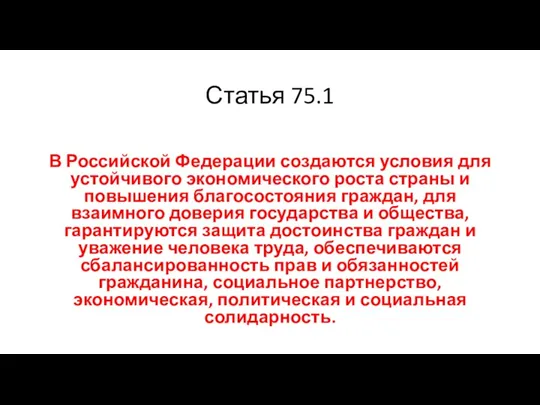 Статья 75.1

В Российской Федерации создаются условия для устойчивого экономического роста страны и повышения благосостояния граждан, для взаимного доверия государства и общества, гарантируются защита достоинства граждан и уважение человека труда, обеспечиваются сбалансированность прав и обязанностей гражданина, социальное партнерство, экономическая, политическая и социальная солидарность.